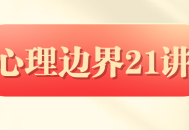 心理边界21讲